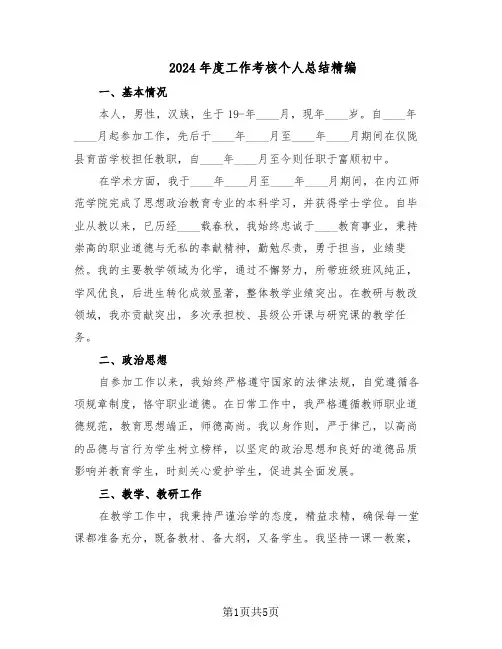 2024年度工作考核个人总结精编

一、基本情况

本人，男性，汉族，生于19-年____月，现年____岁。自____年____月起参加工作，先后于____年____月至____年____月期间在仪陇县育苗学校担任教职，自____年____月至今则任职于富顺初中。

在学术方面，我于____年____月至____年____月期间，在内江师范学院完成了思想政治教育专业的本科学习，并获得学士学位。自毕业从教以来，已历经____载春秋，我始终忠诚于____教育事业，秉持崇高的职业道德与无私的奉献精神，勤勉尽责，勇于担当，业绩斐然。我的主要教学领域为化学，通过不懈努力，所带班级班风纯正，学风优良，后进生转化成效显著，整体教学业绩突出。在教研与教改领域，我亦贡献突出，多次承担校、县级公开课与研究课的教学任务。

二、政治思想

自参加工作以来，我始终严格遵守国家的法律法规，自觉遵循各项规章制度，恪守职业道德。在日常工作中，我严格遵循教师职业道德规范，教育思想端正，师德高尚。我以身作则，严于律己，以高尚的品德与言行为学生树立榜样，以坚定的政治思想和良好的道德品质影响并教育学生，时刻关心爱护学生，促进其全面发展。

三、教学、教研工作

在教学工作中，我秉持严谨治学的态度，精益求精，确保每一堂课都准备充分，既备教材、备大纲，又备学生。我坚持一课一教案，

第1页共5页